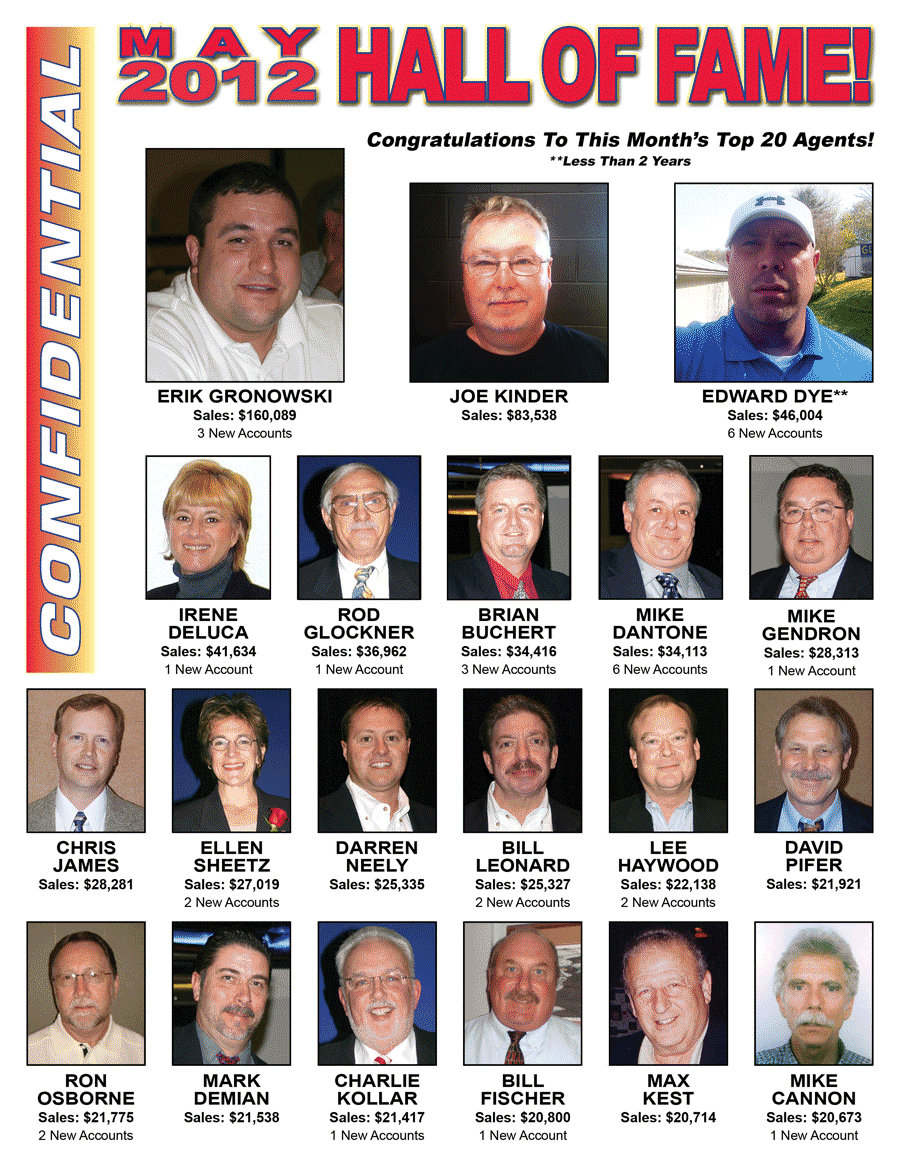 CONFIDENTIAL

MAY 2012 HALL OF FAME!

Congratulations To This Month's Top 20 Agents!
**Less Than 2 Years

ERIK GRONOWSKI
Sales: $160,089
3 New Accounts

JOE KINDER
Sales: $83,538

EDWARD DYE**
Sales: $46,004
6 New Accounts

IRENE DELUCA
Sales: $41,634
1 New Account

ROD GLOCKNER
Sales: $36,962
1 New Account

BRIAN BUCHERT
Sales: $34,416
3 New Accounts

MIKE DANTONE
Sales: $34,113
6 New Accounts

MIKE GENDRON
Sales: $28,313
1 New Account

CHRIS JAMES
Sales: $28,281

ELLEN SHEETZ
Sales: $27,019
2 New Accounts

DARREN NEELY
Sales: $25,335

BILL LEONARD
Sales: $25,327
2 New Accounts

LEE HAYWOOD
Sales: $22,138
2 New Accounts

DAVID PIFER
Sales: $21,921

RON OSBORNE
Sales: $21,775
2 New Accounts

MARK DEMIAN
Sales: $21,538

CHARLIE KOLLAR
Sales: $21,417
1 New Accounts

BILL FISCHER
Sales: $20,800
1 New Account

MAX KEST
Sales: $20,714

MIKE CANNON
Sales: $20,673
1 New Account